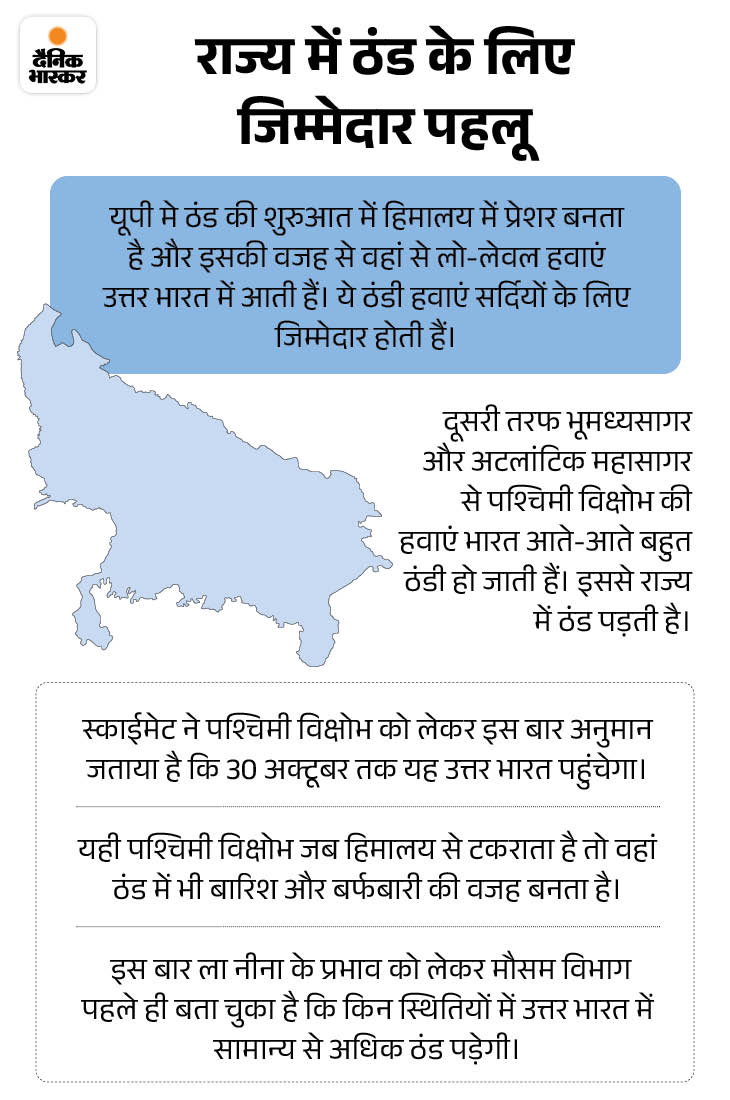 दैनिक भास्कर

राज्य में ठंड के लिए जिम्मेदार पहलू

यूपी मे ठंड की शुरुआत में हिमालय में प्रेशर बनता है और इसकी वजह से वहां से लो-लेवल हवाएं उत्तर भारत में आती हैं। ये ठंडी हवाएं सर्दियों के लिए जिम्मेदार होती हैं।

दूसरी तरफ भूमध्यसागर और अटलांटिक महासागर से पश्चिमी विक्षोभ की हवाएं भारत आते-आते बहुत ठंडी हो जाती हैं। इससे राज्य में ठंड पड़ती है।

स्काईमेट ने पश्चिमी विक्षोभ को लेकर इस बार अनुमान जताया है कि 30 अक्टूबर तक यह उत्तर भारत पहुंचेगा।

यही पश्चिमी विक्षोभ जब हिमालय से टकराता है तो वहां ठंड में भी बारिश और बर्फबारी की वजह बनता है।

इस बार ला नीना के प्रभाव को लेकर मौसम विभाग पहले ही बता चुका है कि किन स्थितियों में उत्तर भारत में सामान्य से अधिक ठंड पड़ेगी।